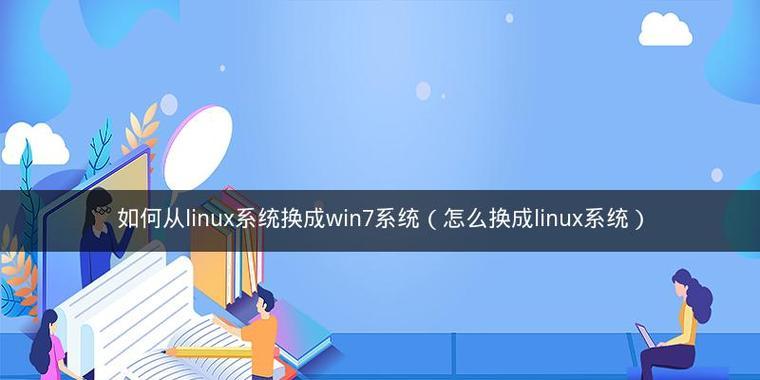 如何从linux系统换成win7系统（怎么换成linux系统）